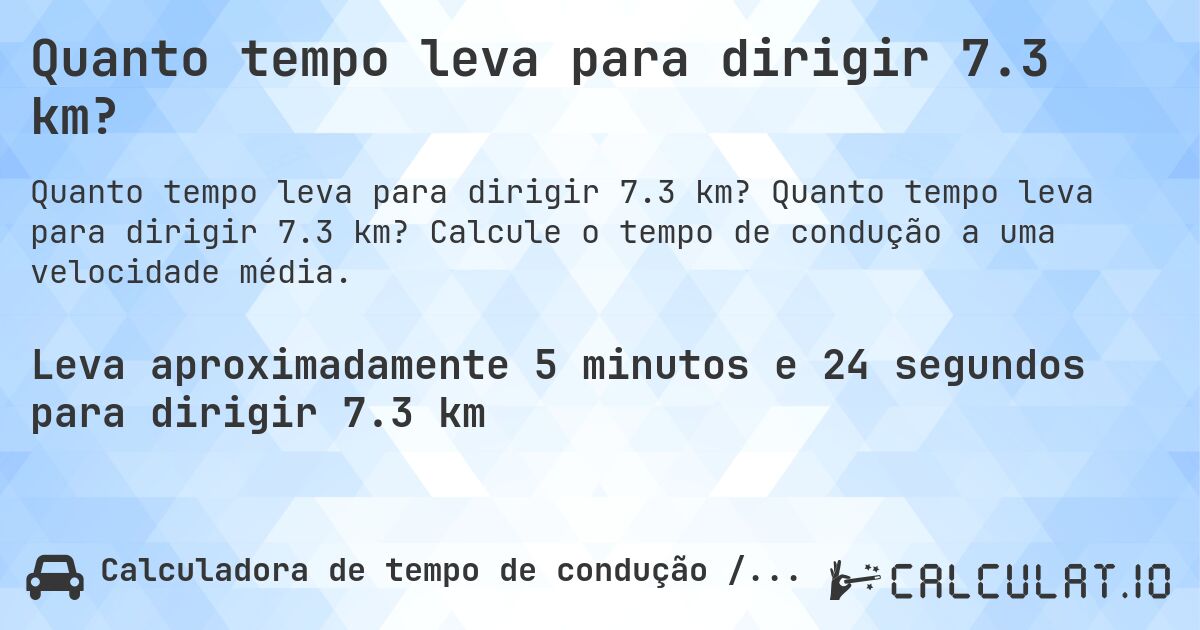 Quanto tempo leva para dirigir 7.3 km?

Quanto tempo leva para dirigir 7.3 km? Quanto tempo leva para dirigir 7.3 km? Calcule o tempo de condução a uma velocidade média.

Leva aproximadamente 5 minutos e 24 segundos para dirigir 7.3 km

Calculadora de tempo de condução /...

CALCULAT.IO